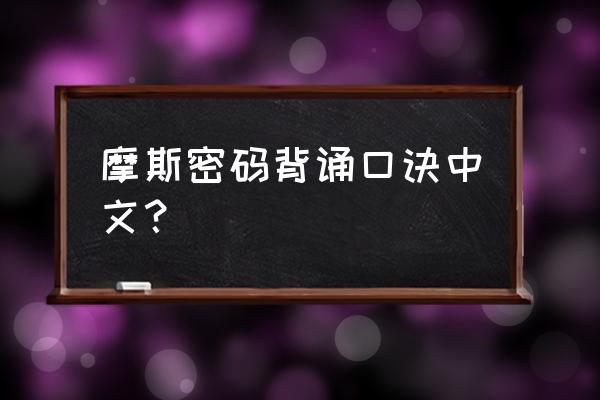 摩斯密码背诵口诀中文？